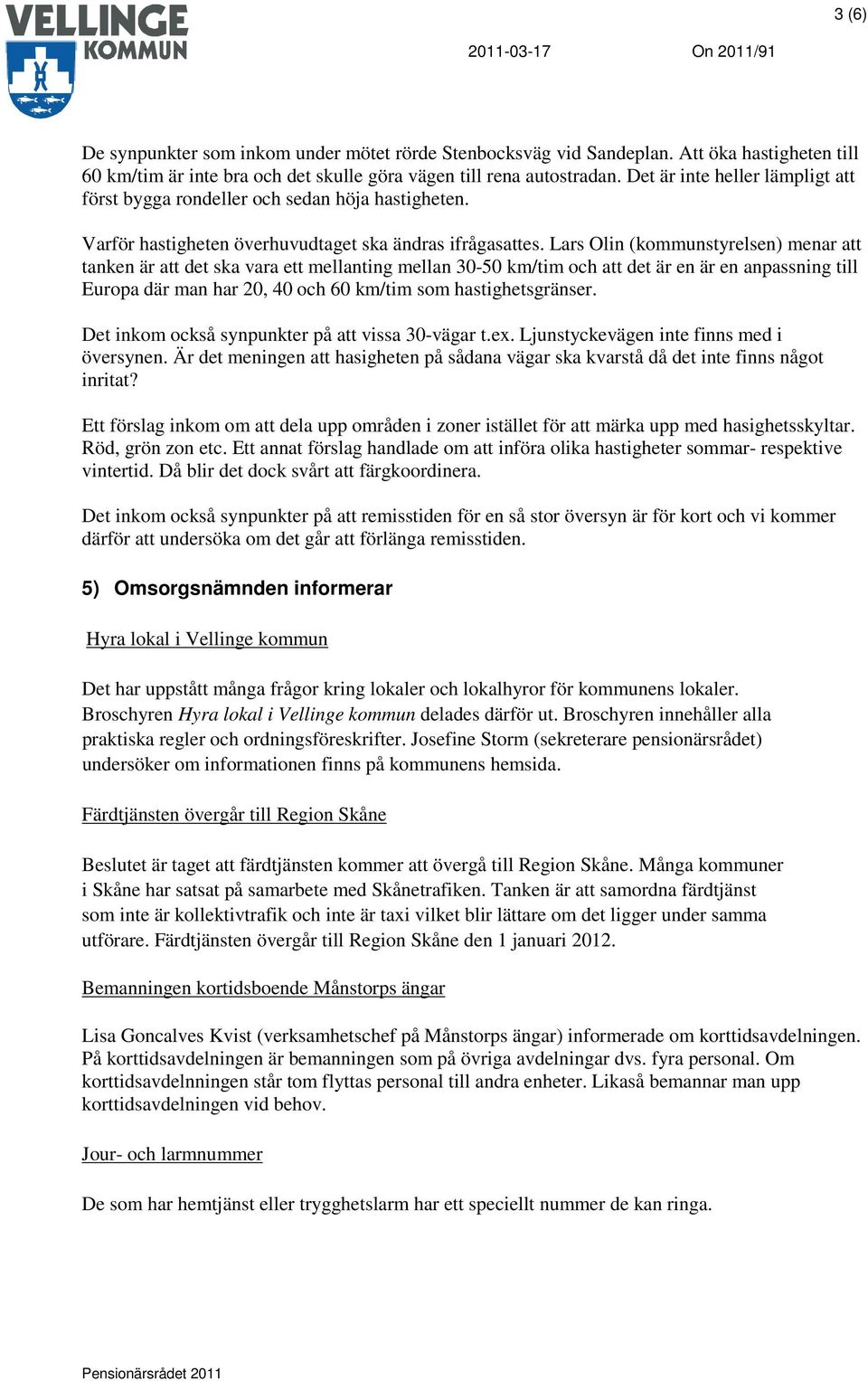 VELLINGE KOMMUN

2011-03-17

On 2011/91

3 (6)

De synpunkter som inkom under mötet rörde Stenbocksväg vid Sandeplan. Att öka hastigheten till 60 km/tim är inte bra och det skulle göra vägen till rena autostradan. Det är inte heller lämpligt att först bygga rondeller och sedan höja hastigheten.

Varför hastigheten överhuvudtaget ska ändras ifrågasattes. Lars Olin (kommunstyrelsen) menar att tanken är att det ska vara ett mellanting mellan 30-50 km/tim och att det är en är en anpassning till Europa där man har 20, 40 och 60 km/tim som hastighetsgränser.

Det inkom också synpunkter på att vissa 30-vägar t.ex. Ljunstyckevägen inte finns med i översynen. Är det meningen att hasigheten på sådana vägar ska kvarstå då det inte finns något inritat?

Ett förslag inkom om att dela upp områden i zoner istället för att märka upp med hasighetsskyltar. Röd, grön zon etc. Ett annat förslag handlade om att införa olika hastigheter sommar- respektive vintertid. Då blir det dock svårt att färgkoordinera.

Det inkom också synpunkter på att remisstiden för en så stor översyn är för kort och vi kommer därför att undersöka om det går att förlänga remisstiden.

5) Omsorgsnämnden informerar

Hyra lokal i Vellinge kommun

Det har uppstått många frågor kring lokaler och lokalhyror för kommunens lokaler. Broschyren Hyra lokal i Vellinge kommun delades därför ut. Broschyren innehåller alla praktiska regler och ordningsföreskrifter. Josefine Storm (sekreterare pensionärsrådet) undersöker om informationen finns på kommunens hemsida.

Färdtjänsten övergår till Region Skåne

Beslutet är taget att färdtjänsten kommer att övergå till Region Skåne. Många kommuner i Skåne har satsat på samarbete med Skånetrafiken. Tanken är att samordna färdtjänst som inte är kollektivtrafik och inte är taxi vilket blir lättare om det ligger under samma utförare. Färdtjänsten övergår till Region Skåne den 1 januari 2012.

Bemanningen kortidsboende Månstorps ängar

Lisa Goncalves Kvist (verksamhetschef på Månstorps ängar) informerade om korttidsavdelningen. På korttidsavdelningen är bemanningen som på övriga avdelningar dvs. fyra personal. Om korttidsavdelnningen står tom flyttas personal till andra enheter. Likaså bemannar man upp korttidsavdelningen vid behov.

Jour- och larmnummer

De som har hemtjänst eller trygghetslarm har ett speciellt nummer de kan ringa.

Pensionärsrådet 2011